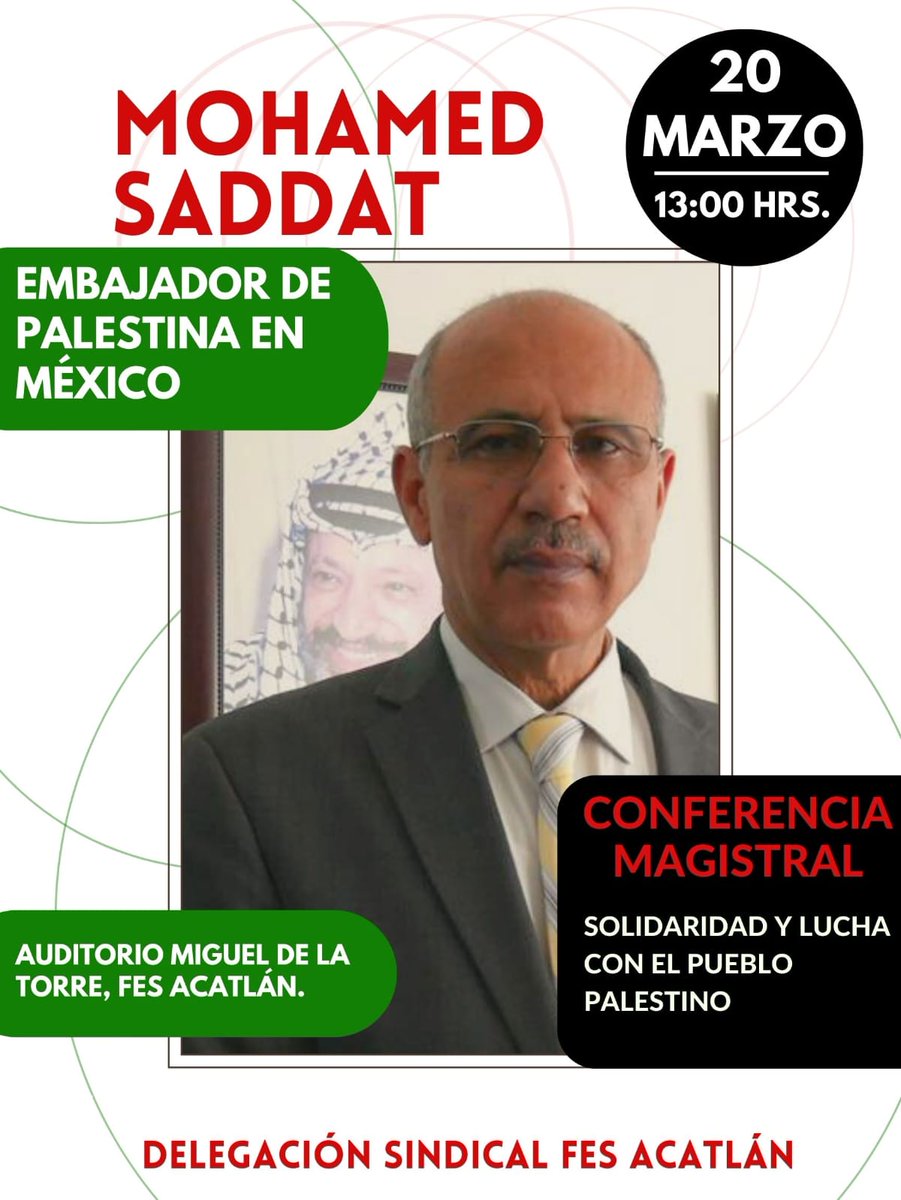 MOHAMED SADDAT

20 MARZO
13:00 HRS.

EMBAJADOR DE PALESTINA EN MÉXICO

CONFERENCIA MAGISTRAL

SOLIDARIDAD Y LUCHA CON EL PUEBLO PALESTINO

AUDITORIO MIGUEL DE LA TORRE, FES ACATLÁN.

DELEGACIÓN SINDICAL FES ACATLÁN